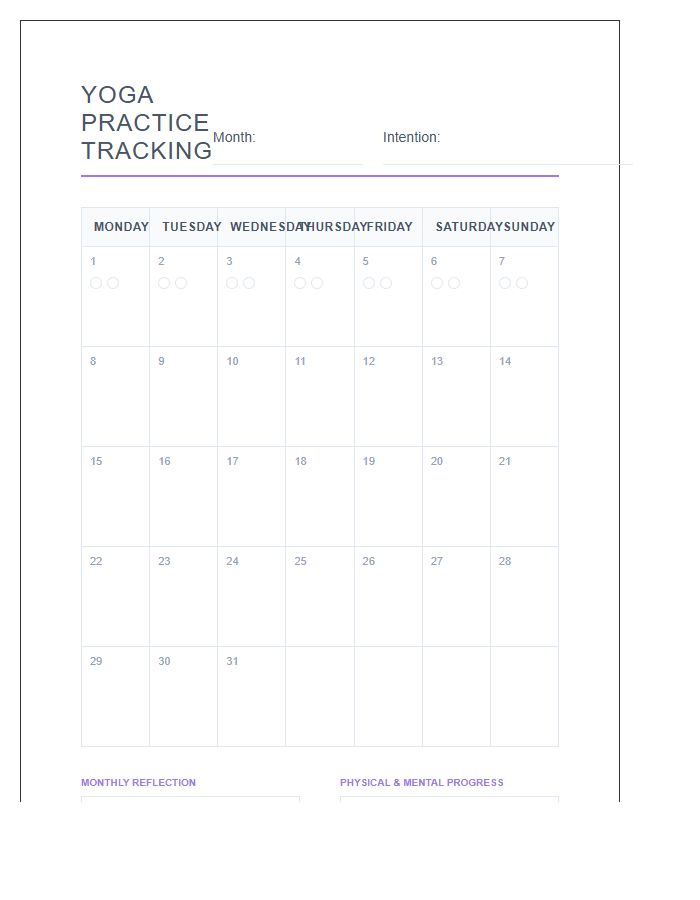 YOGA PRACTICE TRACKING

Month:

Intention:

| MONDAY | TUESDAY | WEDNESDAY | THURSDAY | FRIDAY | SATURDAY | SUNDAY |
|---|---|---|---|---|---|---|
| 1 | 2 | 3 | 4 | 5 | 6 | 7 |
| 8 | 9 | 10 | 11 | 12 | 13 | 14 |
| 15 | 16 | 17 | 18 | 19 | 20 | 21 |
| 22 | 23 | 24 | 25 | 26 | 27 | 28 |
| 29 | 30 | 31 | | | | |

MONTHLY REFLECTION

PHYSICAL & MENTAL PROGRESS